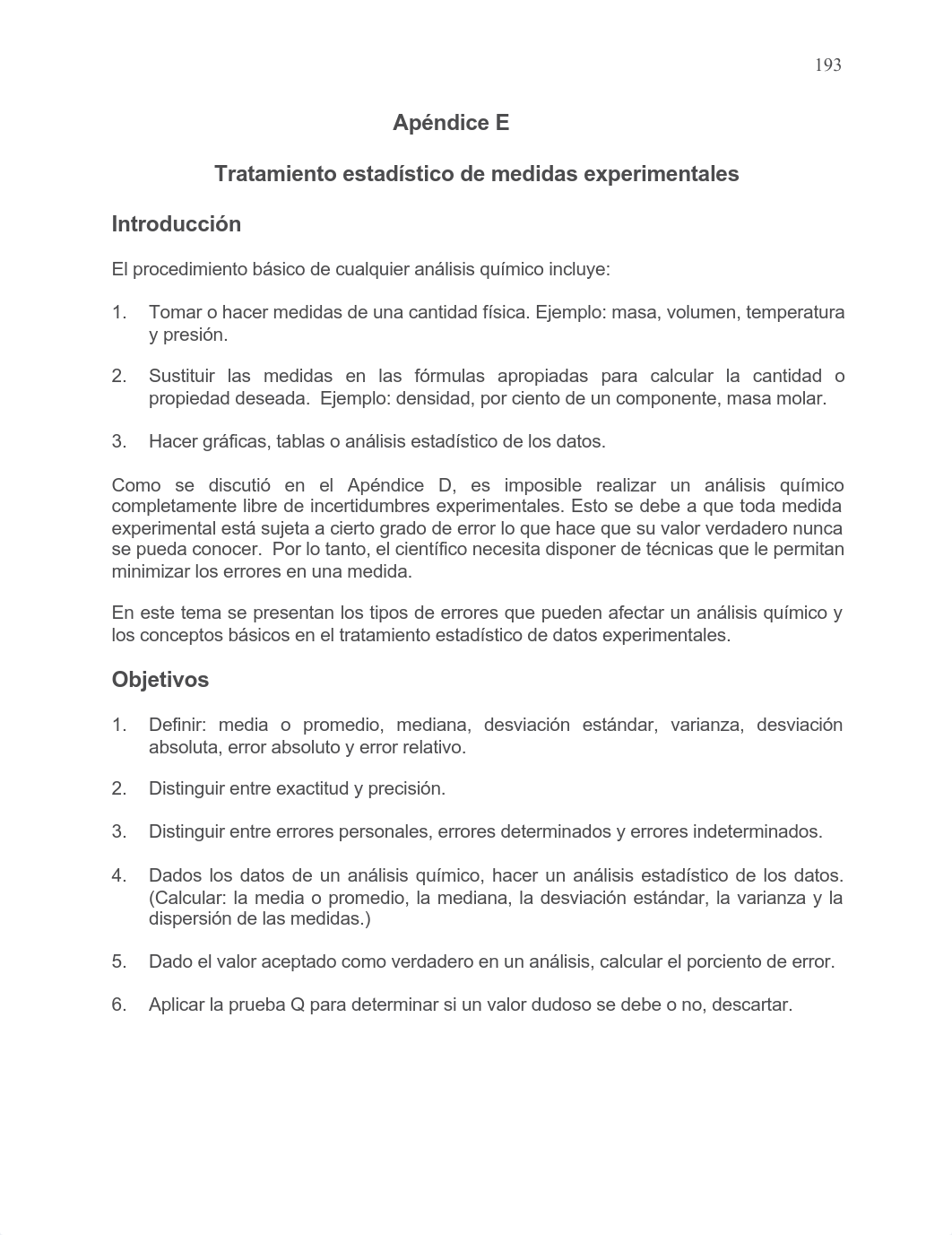 193

Apéndice E

Tratamiento estadístico de medidas experimentales

Introducción

El procedimiento básico de cualquier análisis químico incluye:

1. Tomar o hacer medidas de una cantidad física. Ejemplo: masa, volumen, temperatura y presión.

2. Sustituir las medidas en las fórmulas apropiadas para calcular la cantidad o propiedad deseada. Ejemplo: densidad, por ciento de un componente, masa molar.

3. Hacer gráficas, tablas o análisis estadístico de los datos.

Como se discutió en el Apéndice D, es imposible realizar un análisis químico completamente libre de incertidumbres experimentales. Esto se debe a que toda medida experimental está sujeta a cierto grado de error lo que hace que su valor verdadero nunca se pueda conocer. Por lo tanto, el científico necesita disponer de técnicas que le permitan minimizar los errores en una medida.

En este tema se presentan los tipos de errores que pueden afectar un análisis químico y los conceptos básicos en el tratamiento estadístico de datos experimentales.

Objetivos

1. Definir: media o promedio, mediana, desviación estándar, varianza, desviación absoluta, error absoluto y error relativo.

2. Distinguir entre exactitud y precisión.

3. Distinguir entre errores personales, errores determinados y errores indeterminados.

4. Dados los datos de un análisis químico, hacer un análisis estadístico de los datos. (Calcular: la media o promedio, la mediana, la desviación estándar, la varianza y la dispersión de las medidas.)

5. Dado el valor aceptado como verdadero en un análisis, calcular el porciento de error.

6. Aplicar la prueba Q para determinar si un valor dudoso se debe o no, descartar.